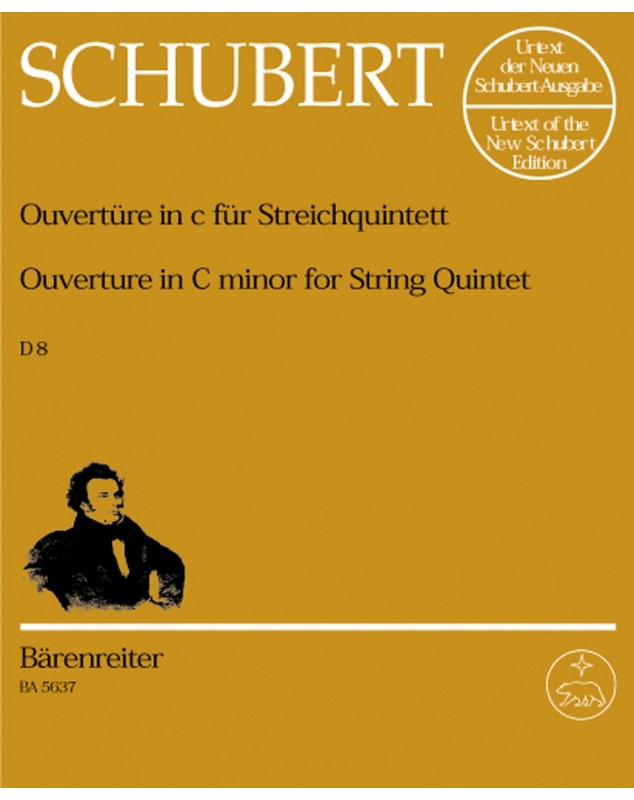 SCHUBERT

Urtext der Neuen Schubert-Ausgabe

Urtext of the New Schubert Edition

Ouvertüre in c für Streichquintett

Ouverture in C minor for String Quintet

D 8

Bärenreiter
BA 5637